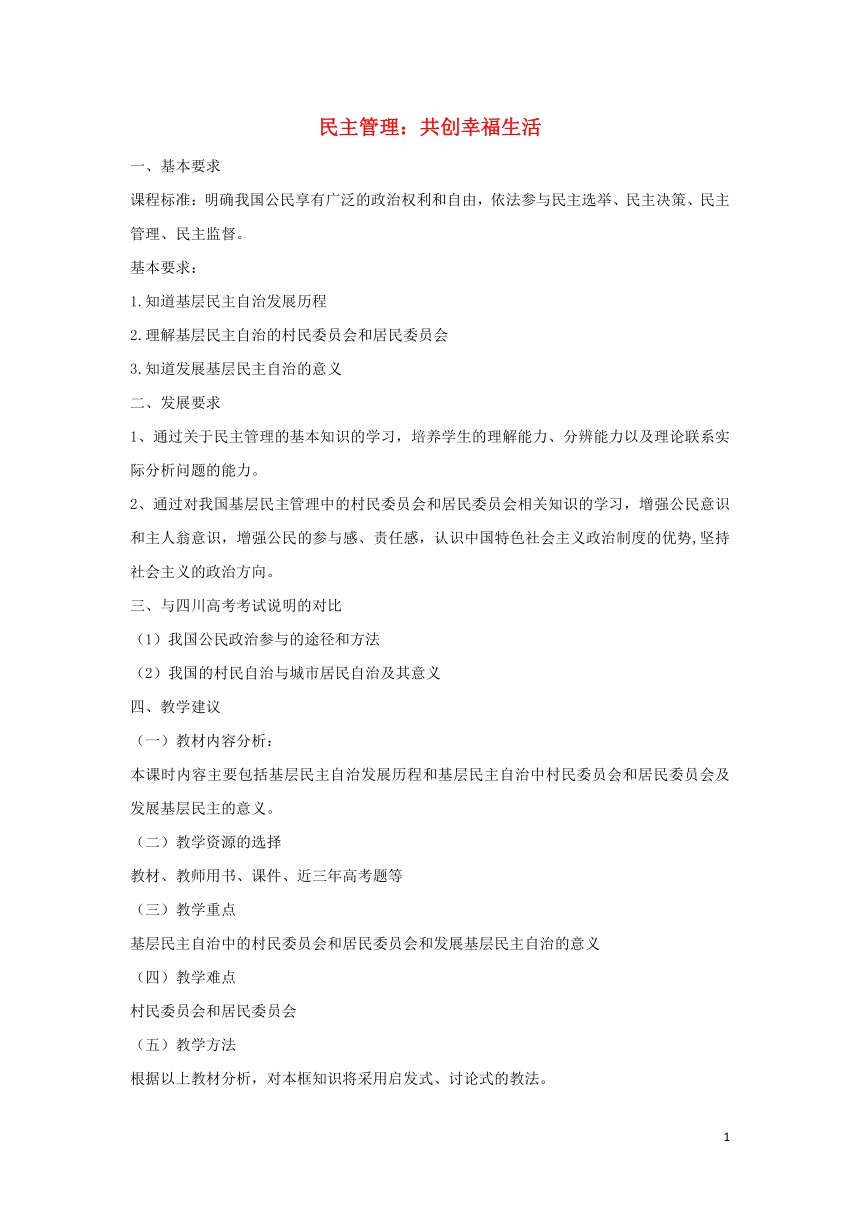 民主管理：共创幸福生活

一、基本要求

课程标准：明确我国公民享有广泛的政治权利和自由，依法参与民主选举、民主决策、民主管理、民主监督。

基本要求：

1.知道基层民主自治发展历程

2.理解基层民主自治的村民委员会和居民委员会

3.知道发展基层民主自治的意义

二、发展要求

1、通过关于民主管理的基本知识的学习，培养学生的理解能力、分辨能力以及理论联系实际分析问题的能力。

2、通过对我国基层民主管理中的村民委员会和居民委员会相关知识的学习，增强公民意识和主人翁意识，增强公民的参与感、责任感，认识中国特色社会主义政治制度的优势,坚持社会主义的政治方向。

三、与四川高考考试说明的对比

（1）我国公民政治参与的途径和方法

（2）我国的村民自治与城市居民自治及其意义

四、教学建议

（一）教材内容分析：

本课时内容主要包括基层民主自治发展历程和基层民主自治中村民委员会和居民委员会及发展基层民主的意义。

（二）教学资源的选择

教材、教师用书、课件、近三年高考题等

（三）教学重点

基层民主自治中的村民委员会和居民委员会和发展基层民主自治的意义

（四）教学难点

村民委员会和居民委员会

（五）教学方法

根据以上教材分析，对本框知识将采用启发式、讨论式的教法。

1